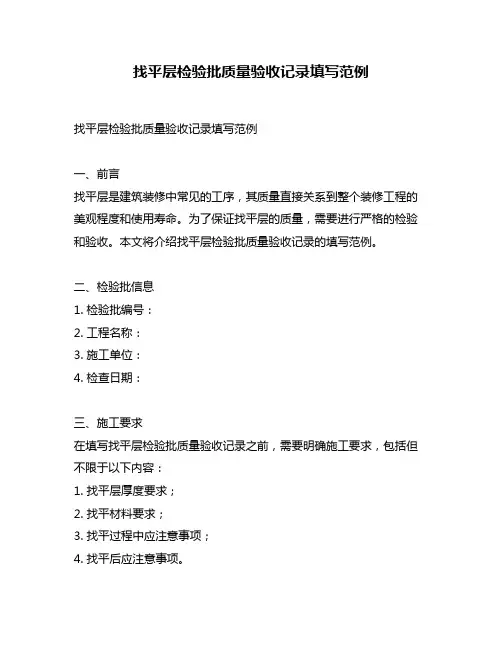 找平层检验批质量验收记录填写范例

找平层检验批质量验收记录填写范例

一、前言
找平层是建筑装修中常见的工序，其质量直接关系到整个装修工程的美观程度和使用寿命。为了保证找平层的质量，需要进行严格的检验和验收。本文将介绍找平层检验批质量验收记录的填写范例。

二、检验批信息
1. 检验批编号：
2. 工程名称：
3. 施工单位：
4. 检查日期：

三、施工要求
在填写找平层检验批质量验收记录之前，需要明确施工要求，包括但不限于以下内容：
1. 找平层厚度要求；
2. 找平材料要求；
3. 找平过程中应注意事项；
4. 找平后应注意事项。